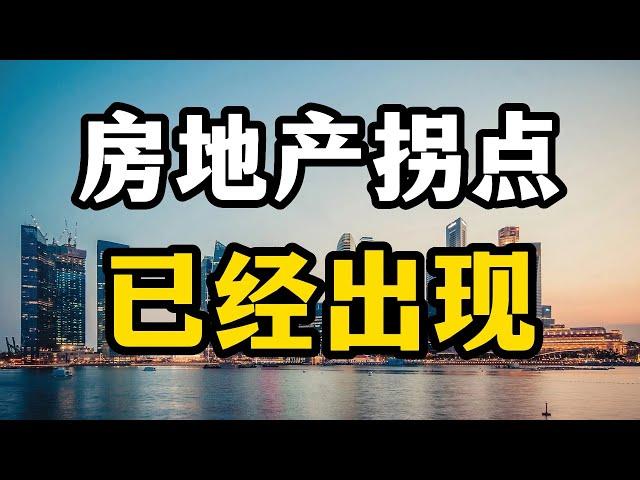 房地产拐点
已经出现